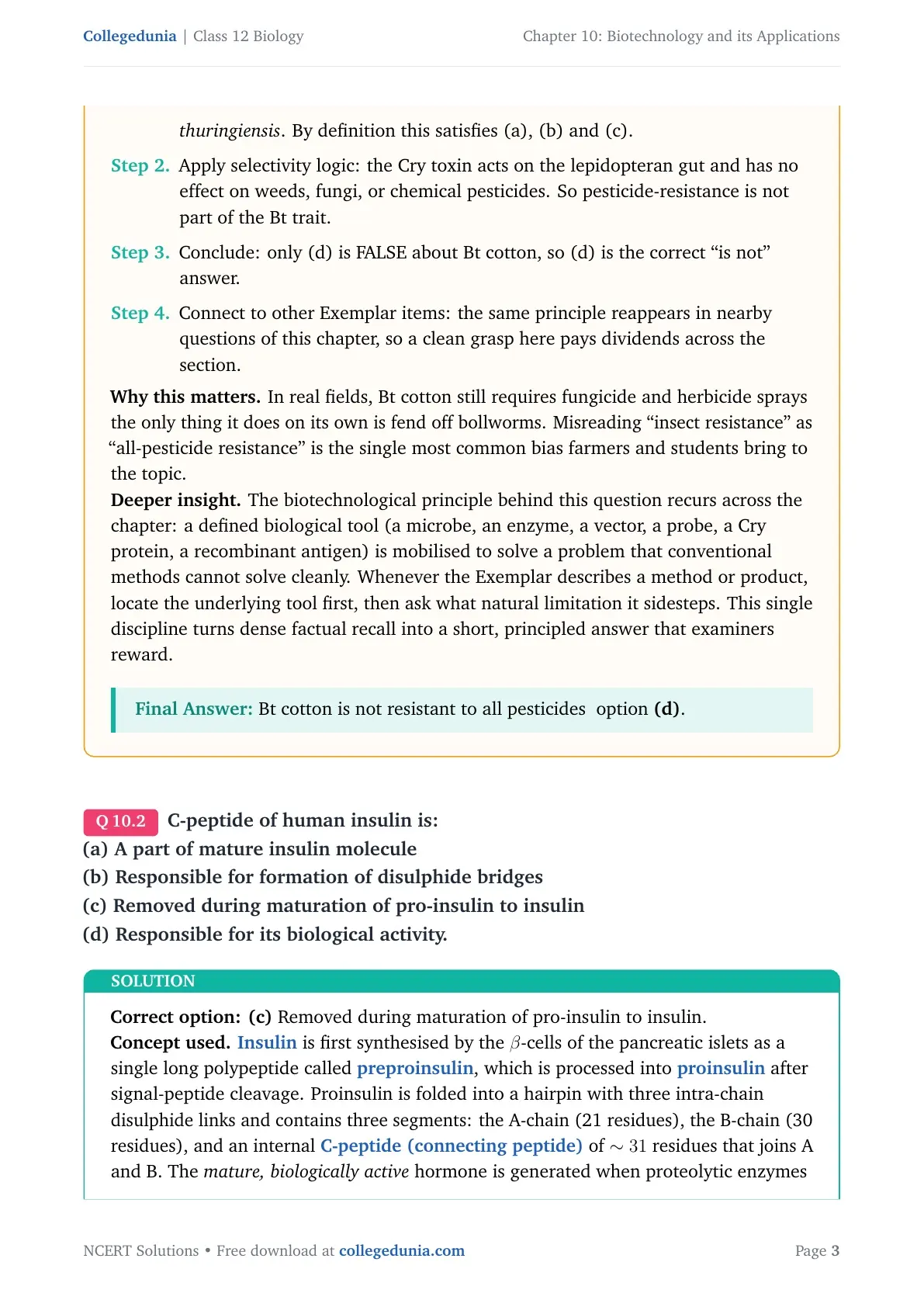 Collegedunia | Class 12 Biology

Chapter 10: Biotechnology and its Applications

thuringiensis. By definition this satisfies (a), (b) and (c).

Step 2. Apply selectivity logic: the Cry toxin acts on the lepidopteran gut and has no effect on weeds, fungi, or chemical pesticides. So pesticide-resistance is not part of the Bt trait.

Step 3. Conclude: only (d) is FALSE about Bt cotton, so (d) is the correct “is not” answer.

Step 4. Connect to other Exemplar items: the same principle reappears in nearby questions of this chapter, so a clean grasp here pays dividends across the section.

Why this matters. In real fields, Bt cotton still requires fungicide and herbicide sprays the only thing it does on its own is fend off bollworms. Misreading “insect resistance” as “all-pesticide resistance” is the single most common bias farmers and students bring to the topic.

Deeper insight. The biotechnological principle behind this question recurs across the chapter: a defined biological tool (a microbe, an enzyme, a vector, a probe, a Cry protein, a recombinant antigen) is mobilised to solve a problem that conventional methods cannot solve cleanly. Whenever the Exemplar describes a method or product, locate the underlying tool first, then ask what natural limitation it sidesteps. This single discipline turns dense factual recall into a short, principled answer that examiners reward.

Final Answer: Bt cotton is not resistant to all pesticides option (d).

Q 10.2 C-peptide of human insulin is:
(a) A part of mature insulin molecule
(b) Responsible for formation of disulphide bridges
(c) Removed during maturation of pro-insulin to insulin
(d) Responsible for its biological activity.

SOLUTION

Correct option: (c) Removed during maturation of pro-insulin to insulin.
Concept used. Insulin is first synthesised by the $\beta$-cells of the pancreatic islets as a single long polypeptide called preproinsulin, which is processed into proinsulin after signal-peptide cleavage. Proinsulin is folded into a hairpin with three intra-chain disulphide links and contains three segments: the A-chain (21 residues), the B-chain (30 residues), and an internal C-peptide (connecting peptide) of $\sim 31$ residues that joins A and B. The mature, biologically active hormone is generated when proteolytic enzymes

NCERT Solutions • Free download at collegedunia.com

Page 3